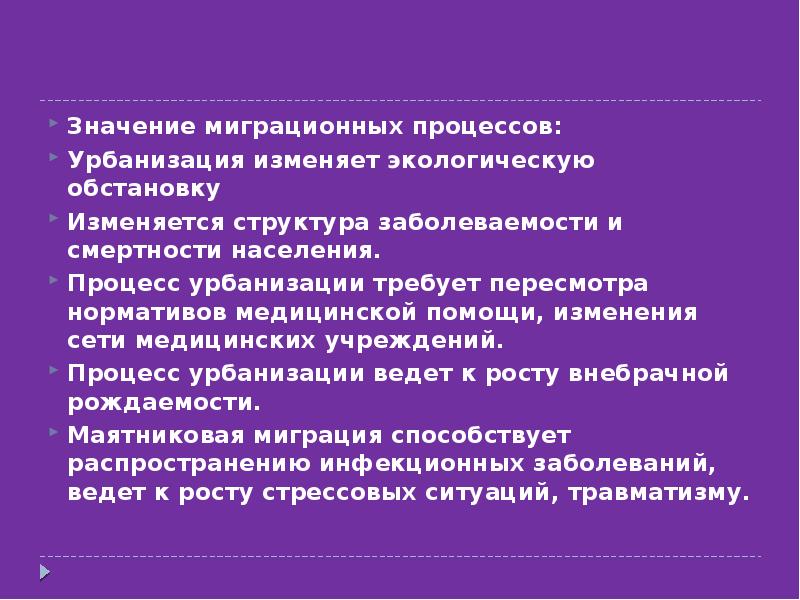 Значение миграционных процессов:

Урбанизация изменяет экологическую обстановку

Изменяется структура заболеваемости и смертности населения.

Процесс урбанизации требует пересмотра нормативов медицинской помощи, изменения сети медицинских учреждений.

Процесс урбанизации ведет к росту внебрачной рождаемости.

Маятниковая миграция способствует распространению инфекционных заболеваний, ведет к росту стрессовых ситуаций, травматизму.